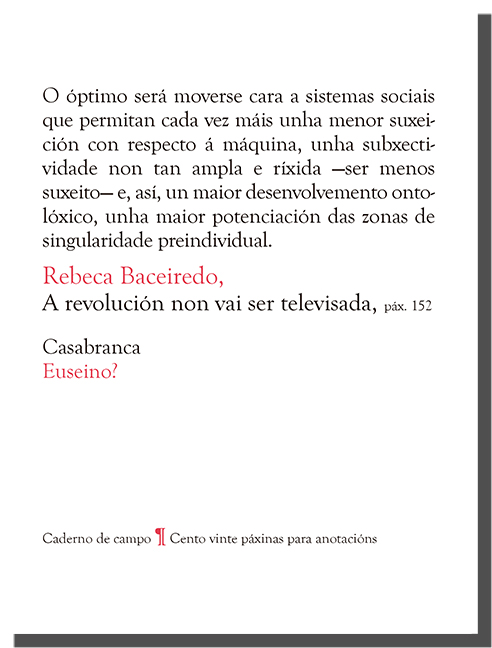 O óptimo será moverse cara a sistemas sociais que permitan cada vez máis unha menor suxeición con respecto á máquina, unha subxectividade non tan ampla e ríxida —ser menos suxeito— e, así, un maior desenvolvemento ontolóxico, unha maior potenciación das zonas de singularidade preindividual.

Rebeca Baceiredo,
A revolución non vai ser televisada, páx. 152

Casabranca
Euseino?

Caderno de campo ¶ Cento vinte páxinas para anotacións